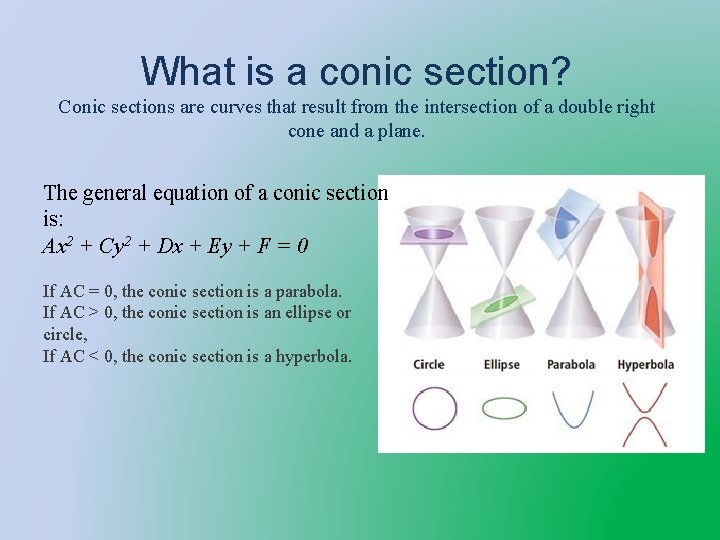 What is a conic section?
Conic sections are curves that result from the intersection of a double right cone and a plane.

The general equation of a conic section is:
$Ax^2 + Cy^2 + Dx + Ey + F = 0$

If AC = 0, the conic section is a parabola.
If AC > 0, the conic section is an ellipse or circle,
If AC < 0, the conic section is a hyperbola.

Circle
Ellipse
Parabola
Hyperbola